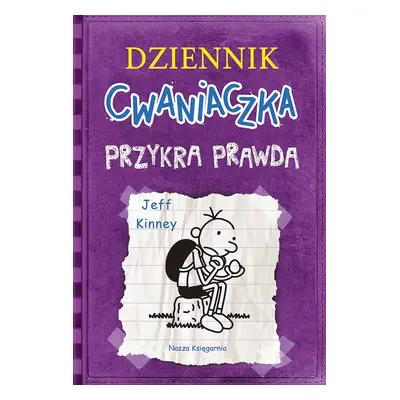 DZIENNIK
CWANIACZKA
PRZYKRA PRAWDA

Jeff
Kinney

Nasza Księgarnia